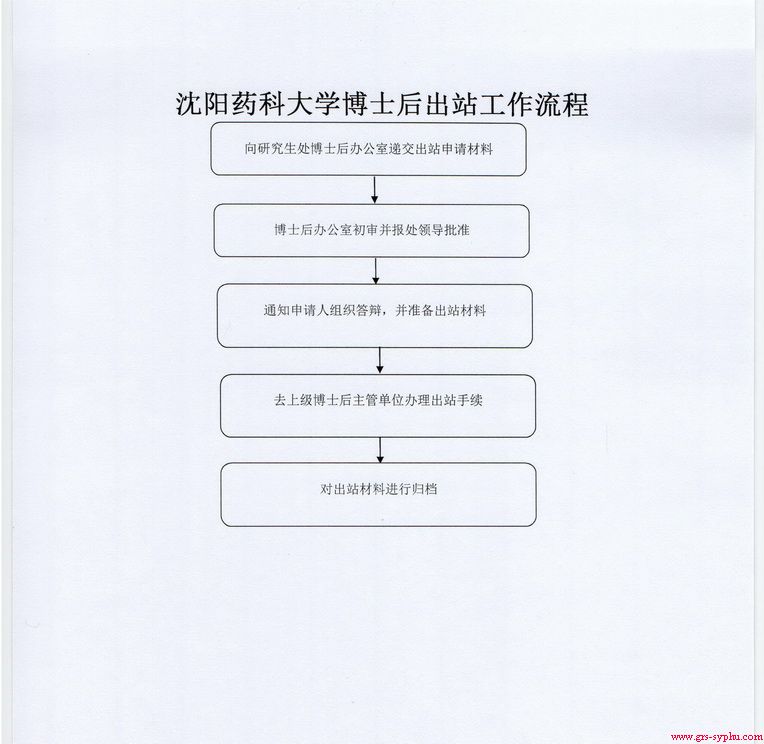 沈阳药科大学博士后出站工作流程

向研究生处博士后办公室递交出站申请材料

博士后办公室初审并报处领导批准

通知申请人组织答辩，并准备出站材料

去上级博士后主管单位办理出站手续

对出站材料进行归档

www.grs-syphu.com